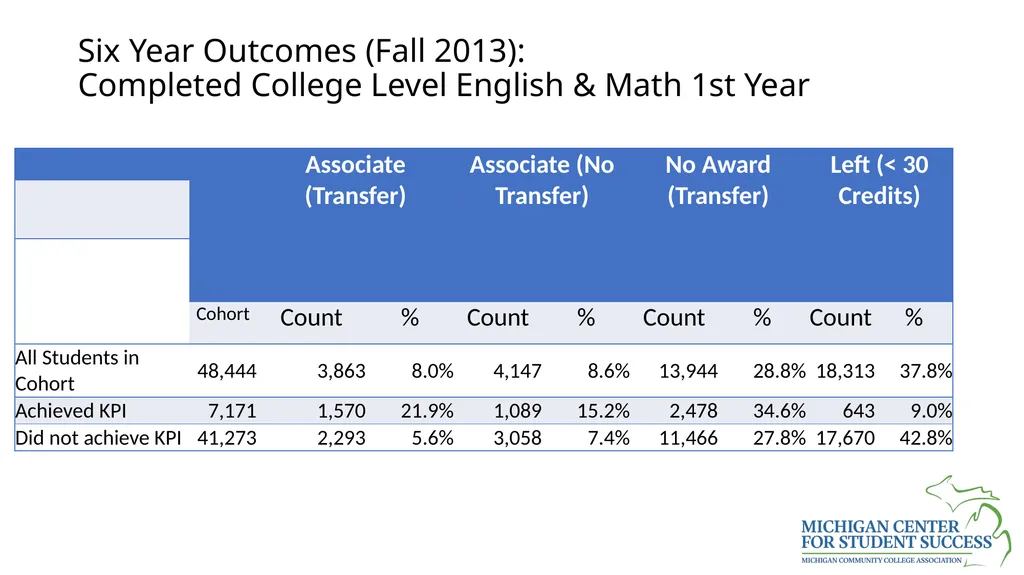 Six Year Outcomes (Fall 2013):
Completed College Level English & Math 1st Year

| | | Associate (Transfer) | | Associate (No Transfer) | | No Award (Transfer) | | Left (< 30 Credits) | |
|---|---|---|---|---|---|---|---|---|---|
| | Cohort | Count | % | Count | % | Count | % | Count | % |
| All Students in Cohort | 48,444 | 3,863 | 8.0% | 4,147 | 8.6% | 13,944 | 28.8% | 18,313 | 37.8% |
| Achieved KPI | 7,171 | 1,570 | 21.9% | 1,089 | 15.2% | 2,478 | 34.6% | 643 | 9.0% |
| Did not achieve KPI | 41,273 | 2,293 | 5.6% | 3,058 | 7.4% | 11,466 | 27.8% | 17,670 | 42.8% |

MICHIGAN CENTER FOR STUDENT SUCCESS
MICHIGAN COMMUNITY COLLEGE ASSOCIATION